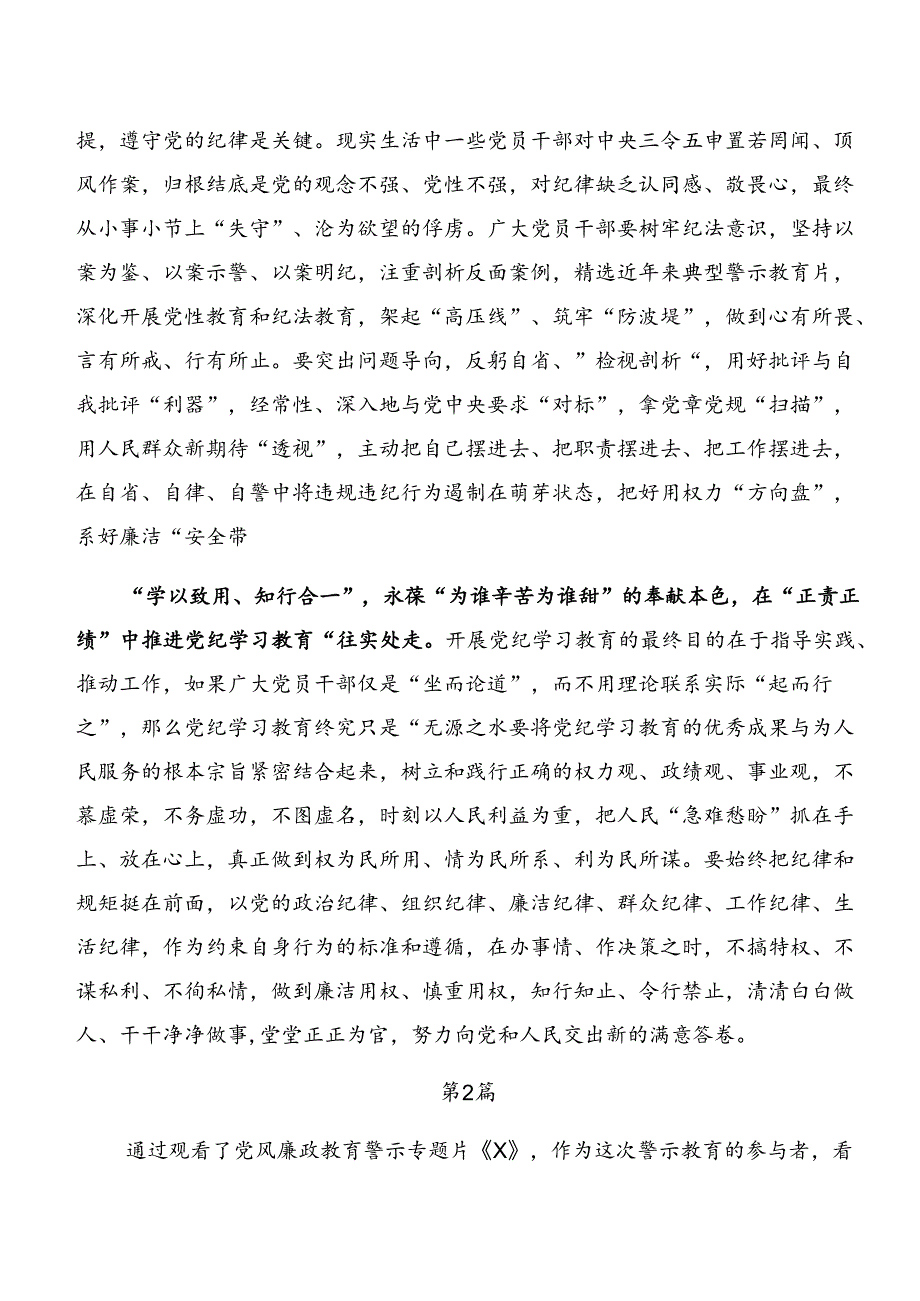 提，遵守党的纪律是关键。现实生活中一些党员干部对中央三令五申置若罔闻、顶风作案，归根结底是党的观念不强、党性不强，对纪律缺乏认同感、敬畏心，最终从小事小节上“失守”、沦为欲望的俘虏。广大党员干部要树牢纪法意识，坚持以案为鉴、以案示警、以案明纪，注重剖析反面案例，精选近年来典型警示教育片，深化开展党性教育和纪法教育，架起“高压线”、筑牢“防波堤”，做到心有所畏、言有所戒、行有所止。要突出问题导向，反躬自省、”检视剖析“，用好批评与自我批评“利器”，经常性、深入地与党中央要求“对标”，拿党章党规“扫描”，用人民群众新期待“透视”，主动把自己摆进去、把职责摆进去、把工作摆进去，在自省、自律、自警中将违规违纪行为遏制在萌芽状态，把好用权力“方向盘”，系好廉洁“安全带

“学以致用、知行合一”，永葆“为谁辛苦为谁甜”的奉献本色，在“正责正绩”中推进党纪学习教育“往实处走。开展党纪学习教育的最终目的在于指导实践、推动工作，如果广大党员干部仅是“坐而论道”，而不用理论联系实际“起而行之”，那么党纪学习教育终究只是“无源之水要将党纪学习教育的优秀成果与为人民服务的根本宗旨紧密结合起来，树立和践行正确的权力观、政绩观、事业观，不慕虚荣，不务虚功，不图虚名，时刻以人民利益为重，把人民“急难愁盼”抓在手上、放在心上，真正做到权为民所用、情为民所系、利为民所谋。要始终把纪律和规矩挺在前面，以党的政治纪律、组织纪律、廉洁纪律、群众纪律、工作纪律、生活纪律，作为约束自身行为的标准和遵循，在办事情、作决策之时，不搞特权、不谋私利、不徇私情，做到廉洁用权、慎重用权，知行知止、令行禁止，清清白白做人、干干净净做事,堂堂正正为官，努力向党和人民交出新的满意答卷。

第2篇

通过观看了党风廉政教育警示专题片《X》，作为这次警示教育的参与者，看